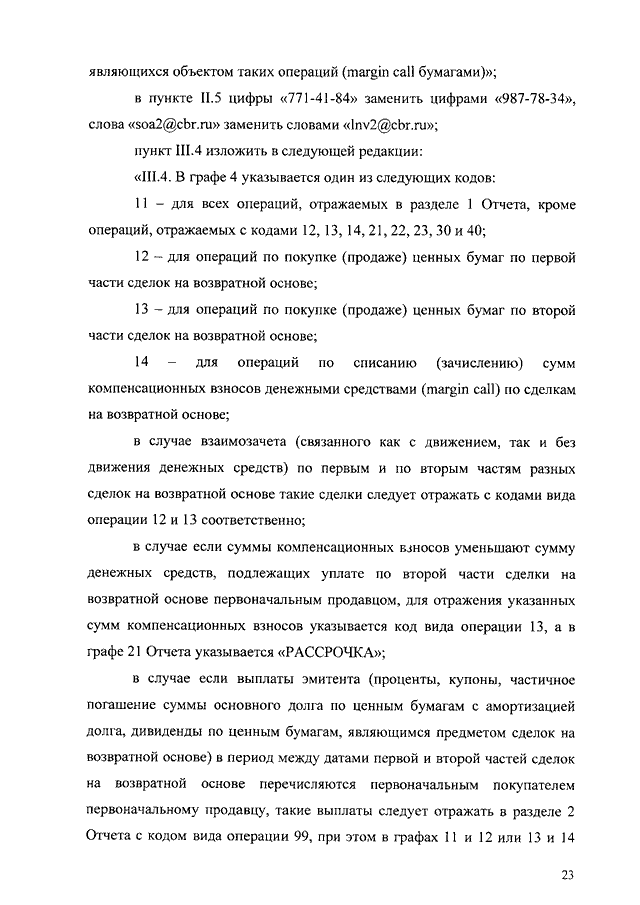 являющихся объектом таких операций (margin call бумагами)»;

в пункте II.5 цифры «771-41-84» заменить цифрами «987-78-34», слова «soa2@cbr.ru» заменить словами «lnv2@cbr.ru»;

пункт III.4 изложить в следующей редакции:

«III.4. В графе 4 указывается один из следующих кодов:

11 – для всех операций, отражаемых в разделе 1 Отчета, кроме операций, отражаемых с кодами 12, 13, 14, 21, 22, 23, 30 и 40;

12 – для операций по покупке (продаже) ценных бумаг по первой части сделок на возвратной основе;

13 – для операций по покупке (продаже) ценных бумаг по второй части сделок на возвратной основе;

14 – для операций по списанию (зачислению) сумм компенсационных взносов денежными средствами (margin call) по сделкам на возвратной основе;

в случае взаимозачета (связанного как с движением, так и без движения денежных средств) по первым и по вторым частям разных сделок на возвратной основе такие сделки следует отражать с кодами вида операции 12 и 13 соответственно;

в случае если суммы компенсационных взносов уменьшают сумму денежных средств, подлежащих уплате по второй части сделки на возвратной основе первоначальным продавцом, для отражения указанных сумм компенсационных взносов указывается код вида операции 13, а в графе 21 Отчета указывается «РАССРОЧКА»;

в случае если выплаты эмитента (проценты, купоны, частичное погашение суммы основного долга по ценным бумагам с амортизацией долга, дивиденды по ценным бумагам, являющимся предметом сделок на возвратной основе) в период между датами первой и второй частей сделок на возвратной основе перечисляются первоначальным покупателем первоначальному продавцу, такие выплаты следует отражать в разделе 2 Отчета с кодом вида операции 99, при этом в графах 11 и 12 или 13 и 14

23